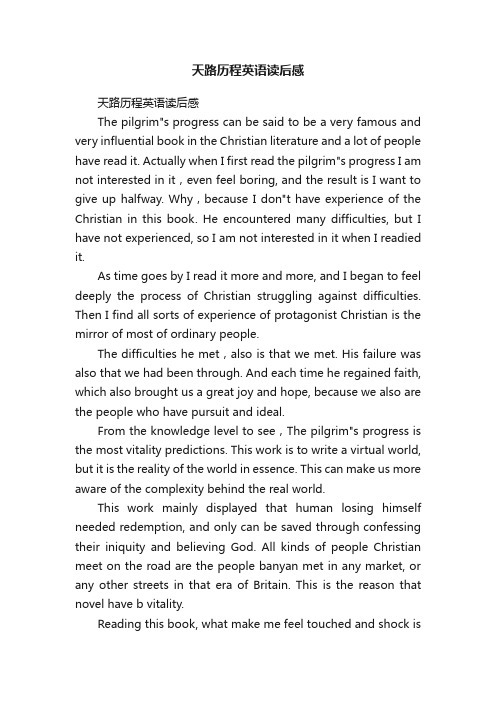 天路历程英语读后感

天路历程英语读后感

The pilgrim"s progress can be said to be a very famous and very influential book in the Christian literature and a lot of people have read it. Actually when I first read the pilgrim"s progress I am not interested in it , even feel boring, and the result is I want to give up halfway. Why , because I don"t have experience of the Christian in this book. He encountered many difficulties, but I have not experienced, so I am not interested in it when I readied it.

As time goes by I read it more and more, and I began to feel deeply the process of Christian struggling against difficulties. Then I find all sorts of experience of protagonist Christian is the mirror of most of ordinary people.

The difficulties he met , also is that we met. His failure was also that we had been through. And each time he regained faith, which also brought us a great joy and hope, because we also are the people who have pursuit and ideal.

From the knowledge level to see , The pilgrim"s progress is the most vitality predictions. This work is to write a virtual world, but it is the reality of the world in essence. This can make us more aware of the complexity behind the real world.

This work mainly displayed that human losing himself needed redemption, and only can be saved through confessing their iniquity and believing God. All kinds of people Christian meet on the road are the people banyan met in any market, or any other streets in that era of Britain. This is the reason that novel have b vitality.

Reading this book, what make me feel touched and shock is